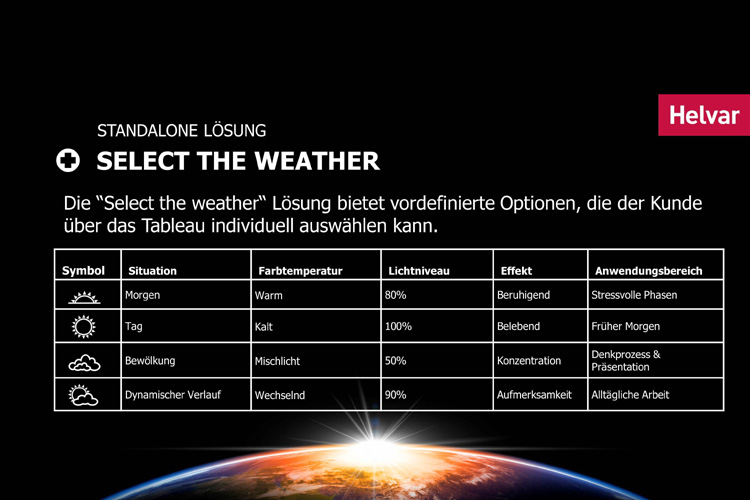 Helvar

STANDALONE LÖSUNG

SELECT THE WEATHER

Die “Select the weather“ Lösung bietet vordefinierte Optionen, die der Kunde über das Tableau individuell auswählen kann.

| Symbol | Situation | Farbtemperatur | Lichtniveau | Effekt | Anwendungsbereich |
|---|---|---|---|---|---|
| | Morgen | Warm | 80% | Beruhigend | Stressvolle Phasen |
| | Tag | Kalt | 100% | Belebend | Früher Morgen |
| | Bewölkung | Mischlicht | 50% | Konzentration | Denkprozess & Präsentation |
| | Dynamischer Verlauf | Wechselnd | 90% | Aufmerksamkeit | Alltägliche Arbeit |